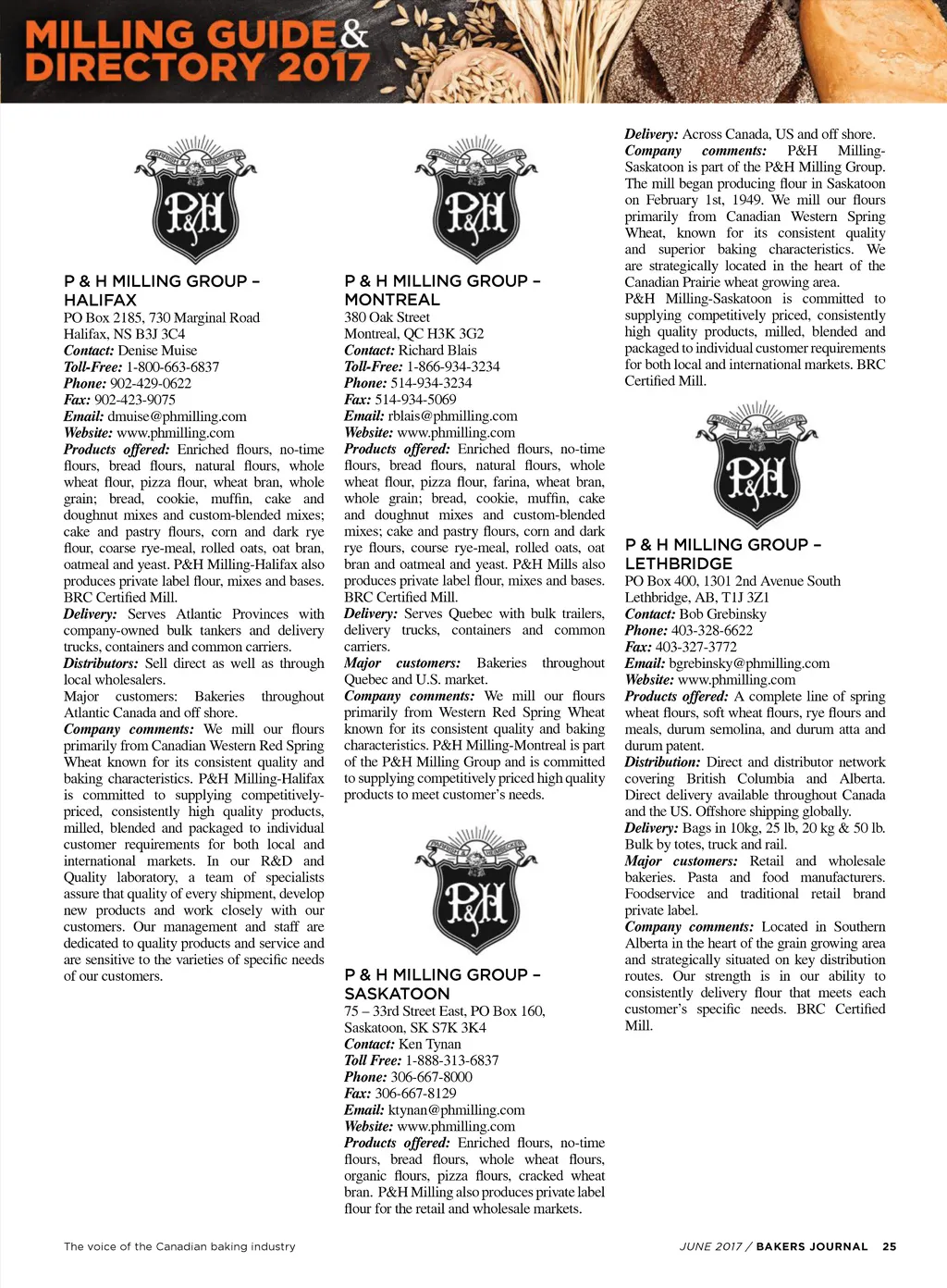 MILLING GUIDE & DIRECTORY 2017

P&H

P & H MILLING GROUP – HALIFAX
PO Box 2185, 730 Marginal Road
Halifax, NS B3J 3C4
Contact: Denise Muise
Toll-Free: 1-800-663-6837
Phone: 902-429-0622
Fax: 902-423-9075
Email: dmuise@phmilling.com
Website: www.phmilling.com
Products offered: Enriched flours, no-time flours, bread flours, natural flours, whole wheat flour, pizza flour, wheat bran, whole grain; bread, cookie, muffin, cake and doughnut mixes and custom-blended mixes; cake and pastry flours, corn and dark rye flour, coarse rye-meal, rolled oats, oat bran, oatmeal and yeast. P&H Milling-Halifax also produces private label flour, mixes and bases. BRC Certified Mill.
Delivery: Serves Atlantic Provinces with company-owned bulk tankers and delivery trucks, containers and common carriers.
Distributors: Sell direct as well as through local wholesalers.
Major customers: Bakeries throughout Atlantic Canada and off shore.
Company comments: We mill our flours primarily from Canadian Western Red Spring Wheat known for its consistent quality and baking characteristics. P&H Milling-Halifax is committed to supplying competitively-priced, consistently high quality products, milled, blended and packaged to individual customer requirements for both local and international markets. In our R&D and Quality laboratory, a team of specialists assure that quality of every shipment, develop new products and work closely with our customers. Our management and staff are dedicated to quality products and service and are sensitive to the varieties of specific needs of our customers.

P&H

P & H MILLING GROUP – MONTREAL
380 Oak Street
Montreal, QC H3K 3G2
Contact: Richard Blais
Toll-Free: 1-866-934-3234
Phone: 514-934-3234
Fax: 514-934-5069
Email: rblais@phmilling.com
Website: www.phmilling.com
Products offered: Enriched flours, no-time flours, bread flours, natural flours, whole wheat flour, pizza flour, farina, wheat bran, whole grain; bread, cookie, muffin, cake and doughnut mixes and custom-blended mixes; cake and pastry flours, corn and dark rye flours, course rye-meal, rolled oats, oat bran and oatmeal and yeast. P&H Mills also produces private label flour, mixes and bases. BRC Certified Mill.
Delivery: Serves Quebec with bulk trailers, delivery trucks, containers and common carriers.
Major customers: Bakeries throughout Quebec and U.S. market.
Company comments: We mill our flours primarily from Western Red Spring Wheat known for its consistent quality and baking characteristics. P&H Milling-Montreal is part of the P&H Milling Group and is committed to supplying competitively priced high quality products to meet customer's needs.

P&H

P & H MILLING GROUP – SASKATOON
75 – 33rd Street East, PO Box 160,
Saskatoon, SK S7K 3K4
Contact: Ken Tynan
Toll Free: 1-888-313-6837
Phone: 306-667-8000
Fax: 306-667-8129
Email: ktynan@phmilling.com
Website: www.phmilling.com
Products offered: Enriched flours, no-time flours, bread flours, whole wheat flours, organic flours, pizza flours, cracked wheat bran. P&H Milling also produces private label flour for the retail and wholesale markets.

Delivery: Across Canada, US and off shore.
Company comments: P&H Milling-Saskatoon is part of the P&H Milling Group. The mill began producing flour in Saskatoon on February 1st, 1949. We mill our flours primarily from Canadian Western Spring Wheat, known for its consistent quality and superior baking characteristics. We are strategically located in the heart of the Canadian Prairie wheat growing area.
P&H Milling-Saskatoon is committed to supplying competitively priced, consistently high quality products, milled, blended and packaged to individual customer requirements for both local and international markets. BRC Certified Mill.

P&H

P & H MILLING GROUP – LETHBRIDGE
PO Box 400, 1301 2nd Avenue South
Lethbridge, AB, T1J 3Z1
Contact: Bob Grebinsky
Phone: 403-328-6622
Fax: 403-327-3772
Email: bgrebinsky@phmilling.com
Website: www.phmilling.com
Products offered: A complete line of spring wheat flours, soft wheat flours, rye flours and meals, durum semolina, and durum atta and durum patent.
Distribution: Direct and distributor network covering British Columbia and Alberta. Direct delivery available throughout Canada and the US. Offshore shipping globally.
Delivery: Bags in 10kg, 25 lb, 20 kg & 50 lb. Bulk by totes, truck and rail.
Major customers: Retail and wholesale bakeries. Pasta and food manufacturers. Foodservice and traditional retail brand private label.
Company comments: Located in Southern Alberta in the heart of the grain growing area and strategically situated on key distribution routes. Our strength is in our ability to consistently delivery flour that meets each customer's specific needs. BRC Certified Mill.

The voice of the Canadian baking industry

JUNE 2017 / BAKERS JOURNAL 25